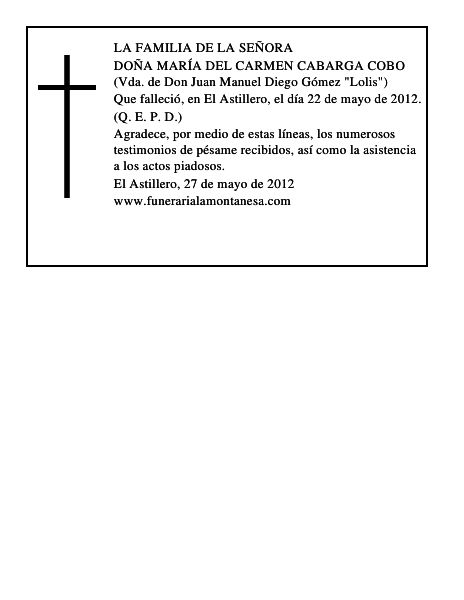 LA FAMILIA DE LA SEÑORA
DOÑA MARÍA DEL CARMEN CABARGA COBO
(Vda. de Don Juan Manuel Diego Gómez "Lolis")
Que falleció, en El Astillero, el día 22 de mayo de 2012.
(Q. E. P. D.)

Agradece, por medio de estas líneas, los numerosos testimonios de pésame recibidos, así como la asistencia a los actos piadosos.

El Astillero, 27 de mayo de 2012
www.funerarialamontanesa.com